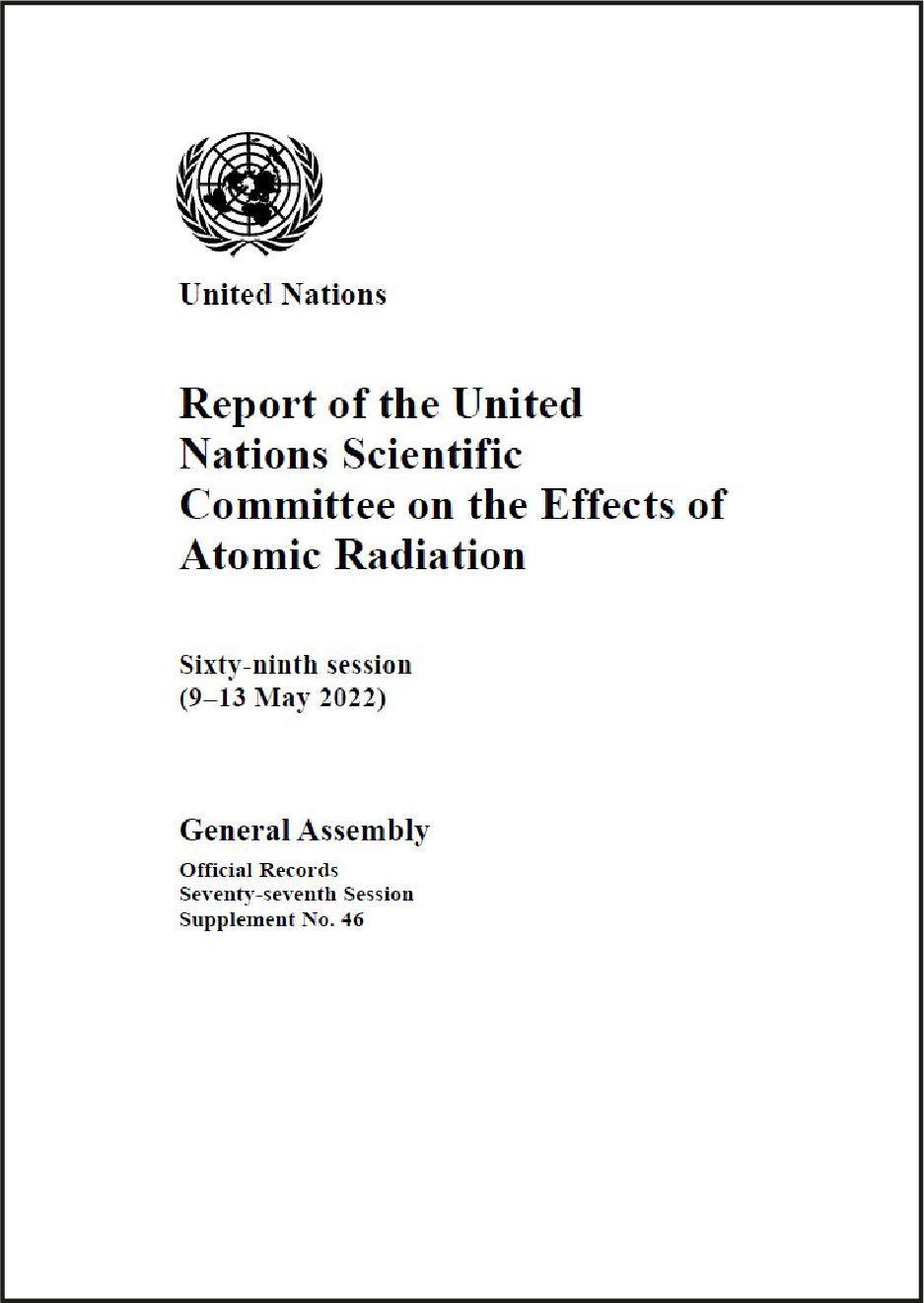 United Nations

Report of the United Nations Scientific Committee on the Effects of Atomic Radiation

Sixty-ninth session
(9–13 May 2022)

General Assembly
Official Records
Seventy-seventh Session
Supplement No. 46